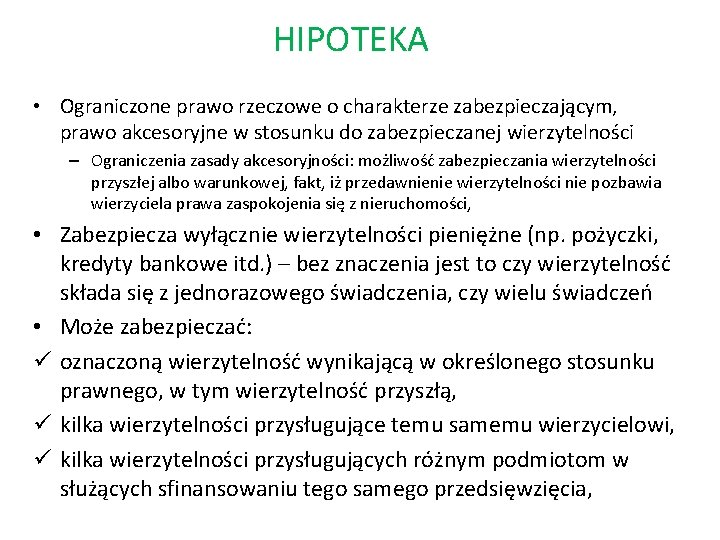 HIPOTEKA

• Ograniczone prawo rzeczowe o charakterze zabezpieczającym, prawo akcesoryjne w stosunku do zabezpieczanej wierzytelności

– Ograniczenia zasady akcesoryjności: możliwość zabezpieczania wierzytelności przyszłej albo warunkowej, fakt, iż przedawnienie wierzytelności nie pozbawia wierzyciela prawa zaspokojenia się z nieruchomości,

• Zabezpiecza wyłącznie wierzytelności pieniężne (np. pożyczki, kredyty bankowe itd.) – bez znaczenia jest to czy wierzytelność składa się z jednorazowego świadczenia, czy wielu świadczeń

• Może zabezpieczać:

✓ oznaczoną wierzytelność wynikającą w określonego stosunku prawnego, w tym wierzytelność przyszłą,

✓ kilka wierzytelności przysługujące temu samemu wierzycielowi,

✓ kilka wierzytelności przysługujących różnym podmiotom w służących sfinansowaniu tego samego przedsięwzięcia,